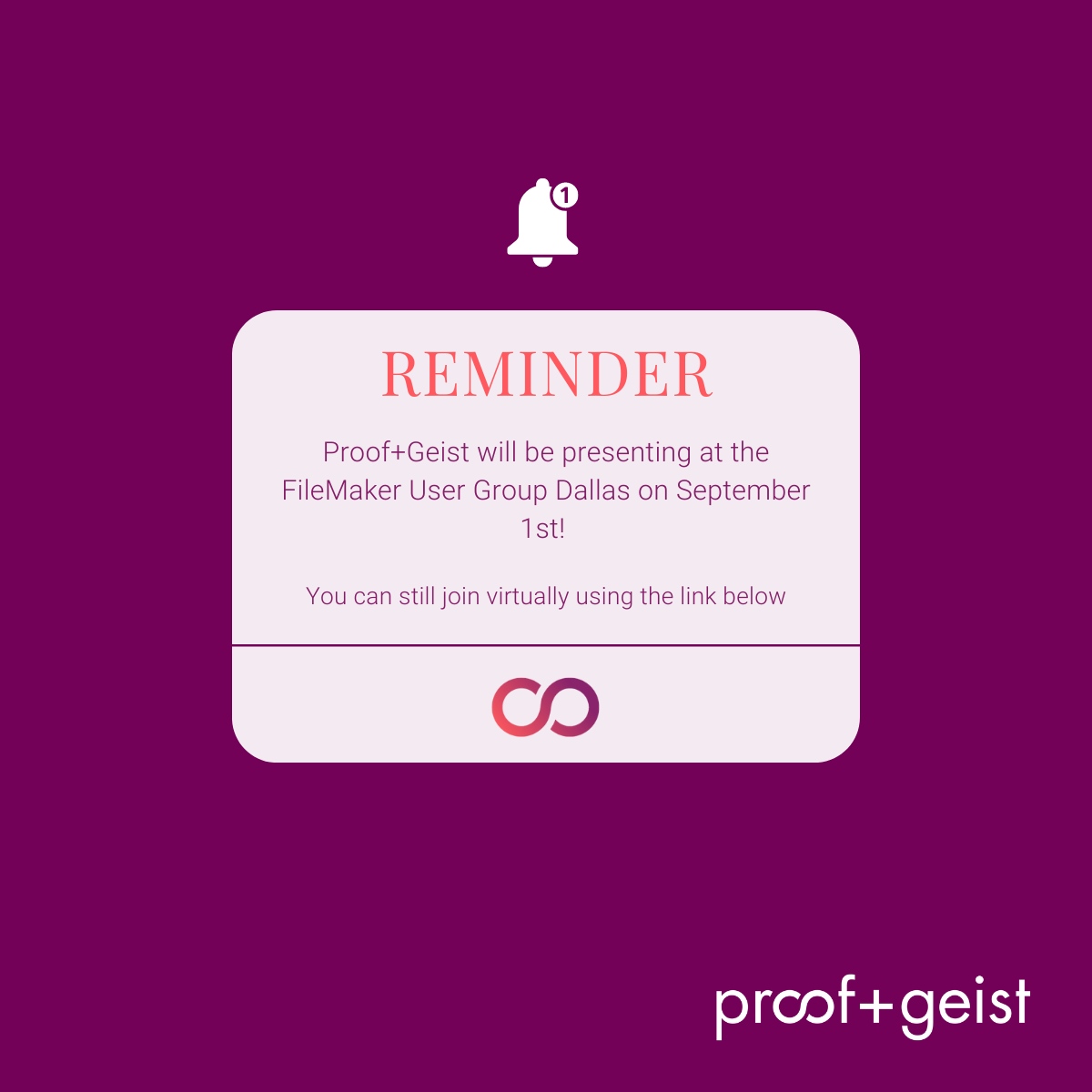 1

REMINDER

Proof+Geist will be presenting at the FileMaker User Group Dallas on September 1st!

You can still join virtually using the link below

proof+geist